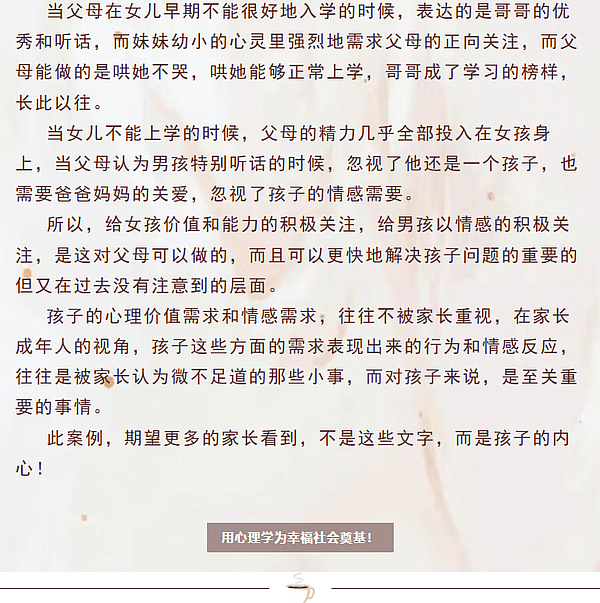 当父母在女儿早期不能很好地入学的时候，表达的是哥哥的优秀和听话，而妹妹幼小的心灵里强烈地需求父母的正向关注，而父母能做的是哄她不哭，哄她能够正常上学，哥哥成了学习的榜样，长此以往。

当女儿不能上学的时候，父母的精力几乎全部投入在女孩身上，当父母认为男孩特别听话的时候，忽视了他还是一个孩子，也需要爸爸妈妈的关爱，忽视了孩子的情感需要。

所以，给女孩价值和能力的积极关注，给男孩以情感的积极关注，是这对父母可以做的，而且可以更快地解决孩子问题的重要的但又在过去没有注意到的层面。

孩子的心理价值需求和情感需求，往往不被家长重视，在家长成年人的视角，孩子这些方面的需求表现出来的行为和情感反应，往往是被家长认为微不足道的那些小事，而对孩子来说，是至关重要的事情。

此案例，期望更多的家长看到，不是这些文字，而是孩子的内心！

用心理学为幸福社会奠基！